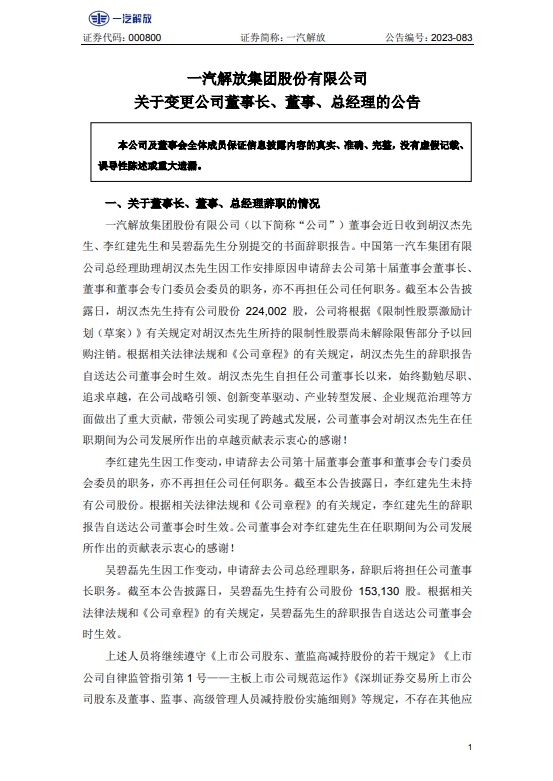 一汽解放

证券代码：000800　　证券简称：一汽解放　　公告编号：2023-083

一汽解放集团股份有限公司
关于变更公司董事长、董事、总经理的公告

本公司及董事会全体成员保证信息披露内容的真实、准确、完整，没有虚假记载、误导性陈述或重大遗漏。

一、关于董事长、董事、总经理辞职的情况

一汽解放集团股份有限公司（以下简称“公司”）董事会近日收到胡汉杰先生、李红建先生和吴碧磊先生分别提交的书面辞职报告。中国第一汽车集团有限公司总经理助理胡汉杰先生因工作安排原因申请辞去公司第十届董事会董事长、董事和董事会专门委员会委员的职务，亦不再担任公司任何职务。截至本公告披露日，胡汉杰先生持有公司股份 224,002 股，公司将根据《限制性股票激励计划（草案）》有关规定对胡汉杰先生所持的限制性股票尚未解除限售部分予以回购注销。根据相关法律法规和《公司章程》的有关规定，胡汉杰先生的辞职报告自送达公司董事会时生效。胡汉杰先生自担任公司董事长以来，始终勤勉尽职、追求卓越，在公司战略引领、创新变革驱动、产业转型发展、企业规范治理等方面做出了重大贡献，带领公司实现了跨越式发展，公司董事会对胡汉杰先生在任职期间为公司发展所作出的卓越贡献表示衷心的感谢！

李红建先生因工作变动，申请辞去公司第十届董事会董事和董事会专门委员会委员的职务，亦不再担任公司任何职务。截至本公告披露日，李红建先生未持有公司股份。根据相关法律法规和《公司章程》的有关规定，李红建先生的辞职报告自送达公司董事会时生效。公司董事会对李红建先生在任职期间为公司发展所作出的贡献表示衷心的感谢！

吴碧磊先生因工作变动，申请辞去公司总经理职务，辞职后将担任公司董事长职务。截至本公告披露日，吴碧磊先生持有公司股份 153,130 股。根据相关法律法规和《公司章程》的有关规定，吴碧磊先生的辞职报告自送达公司董事会时生效。

上述人员将继续遵守《上市公司股东、董监高减持股份的若干规定》《上市公司自律监管指引第 1 号——主板上市公司规范运作》《深圳证券交易所上市公司股东及董事、监事、高级管理人员减持股份实施细则》等规定，不存在其他应

1